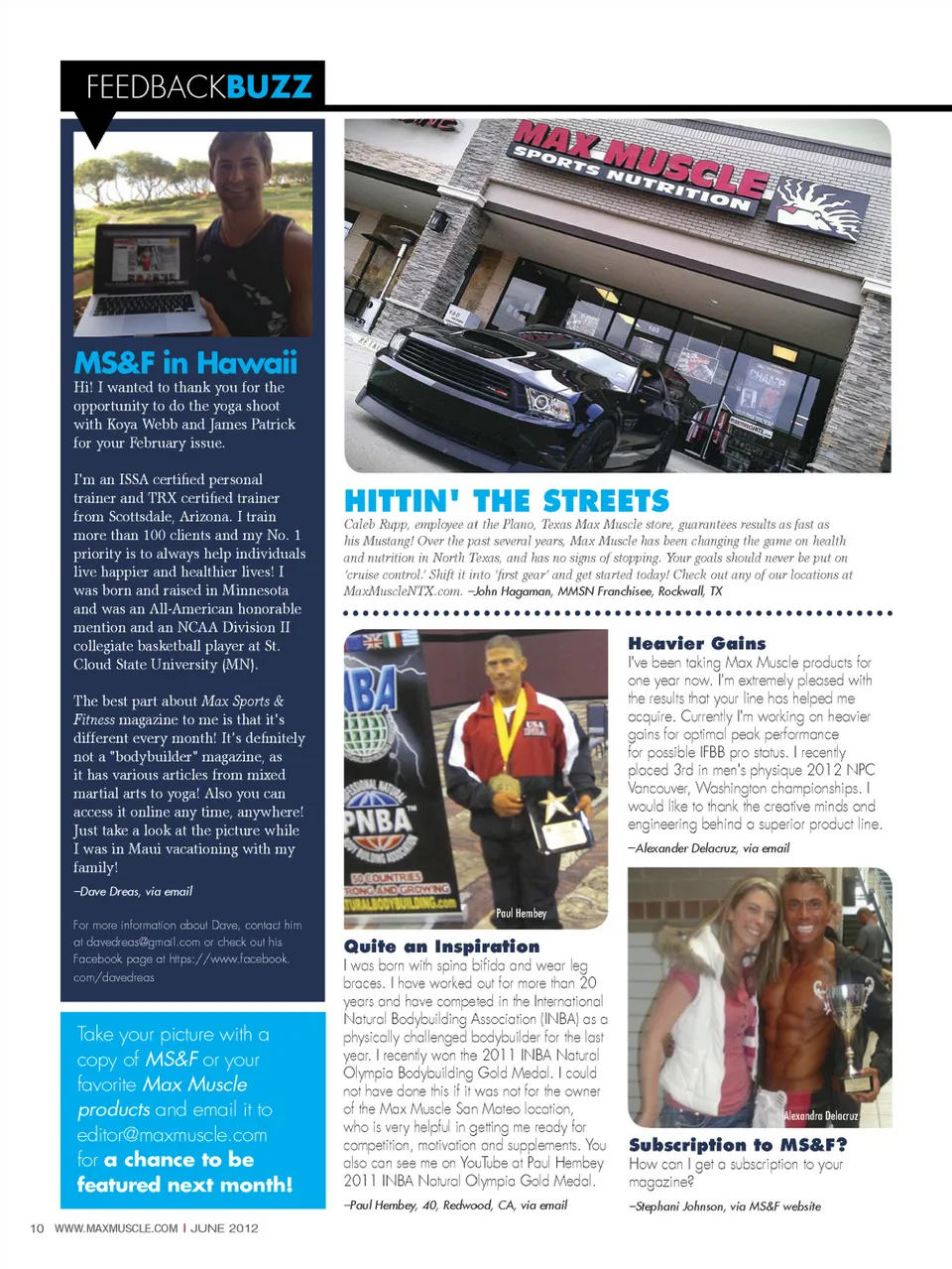 FEEDBACKBUZZ

MS&F in Hawaii

Hi! I wanted to thank you for the opportunity to do the yoga shoot with Koya Webb and James Patrick for your February issue.

I'm an ISSA certified personal trainer and TRX certified trainer from Scottsdale, Arizona. I train more than 100 clients and my No. 1 priority is to always help individuals live happier and healthier lives! I was born and raised in Minnesota and was an All-American honorable mention and an NCAA Division II collegiate basketball player at St. Cloud State University (MN).

The best part about Max Sports & Fitness magazine to me is that it's different every month! It's definitely not a "bodybuilder" magazine, as it has various articles from mixed martial arts to yoga! Also you can access it online any time, anywhere! Just take a look at the picture while I was in Maui vacationing with my family!

–Dave Dreas, via email

For more information about Dave, contact him at davedreas@gmail.com or check out his Facebook page at https://www.facebook.com/davedreas

Take your picture with a copy of MS&F or your favorite Max Muscle products and email it to editor@maxmuscle.com for a chance to be featured next month!

MAX MUSCLE SPORTS NUTRITION

HITTIN' THE STREETS

Caleb Rupp, employee at the Plano, Texas Max Muscle store, guarantees results as fast as his Mustang! Over the past several years, Max Muscle has been changing the game on health and nutrition in North Texas, and has no signs of stopping. Your goals should never be put on 'cruise control.' Shift it into 'first gear' and get started today! Check out any of our locations at MaxMuscleNTX.com. –John Hagaman, MMSN Franchisee, Rockwall, TX

Paul Hembey

Quite an Inspiration

I was born with spina bifida and wear leg braces. I have worked out for more than 20 years and have competed in the International Natural Bodybuilding Association (INBA) as a physically challenged bodybuilder for the last year. I recently won the 2011 INBA Natural Olympia Bodybuilding Gold Medal. I could not have done this if it was not for the owner of the Max Muscle San Mateo location, who is very helpful in getting me ready for competition, motivation and supplements. You also can see me on YouTube at Paul Hembey 2011 INBA Natural Olympia Gold Medal.

–Paul Hembey, 40, Redwood, CA, via email

Heavier Gains

I've been taking Max Muscle products for one year now. I'm extremely pleased with the results that your line has helped me acquire. Currently I'm working on heavier gains for optimal peak performance for possible IFBB pro status. I recently placed 3rd in men's physique 2012 NPC Vancouver, Washington championships. I would like to thank the creative minds and engineering behind a superior product line.

–Alexander Delacruz, via email

Alexandra Delacruz

Subscription to MS&F?

How can I get a subscription to your magazine?

–Stephani Johnson, via MS&F website

10 WWW.MAXMUSCLE.COM | JUNE 2012